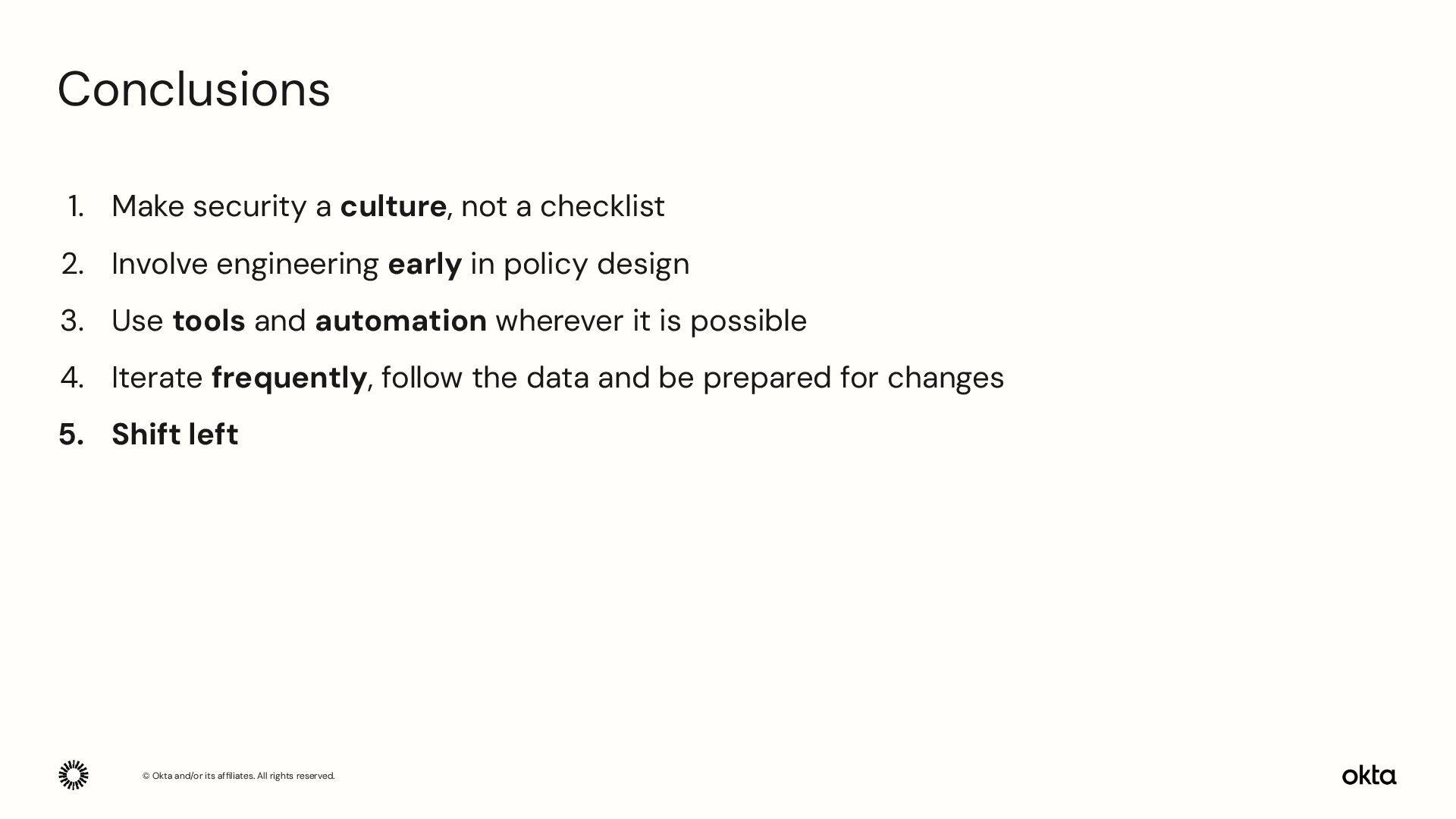 Conclusions

1. Make security a culture, not a checklist
2. Involve engineering early in policy design
3. Use tools and automation wherever it is possible
4. Iterate frequently, follow the data and be prepared for changes
5. Shift left

© Okta and/or its affiliates. All rights reserved.

okta